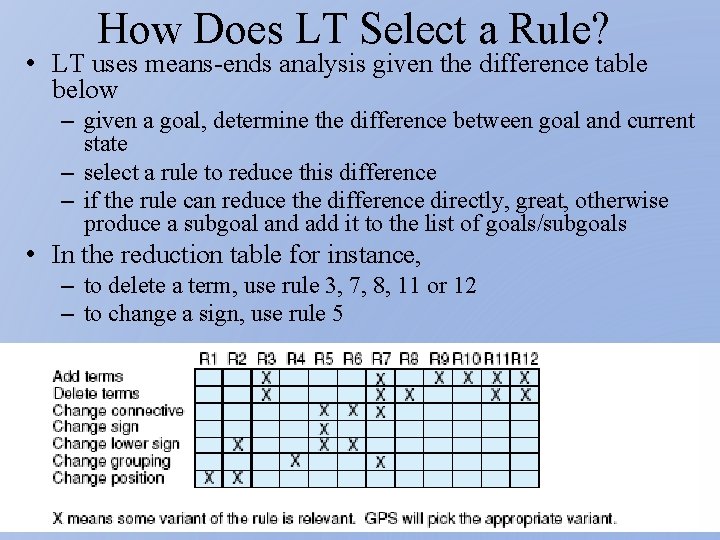 How Does LT Select a Rule?

• LT uses means-ends analysis given the difference table below
– given a goal, determine the difference between goal and current state
– select a rule to reduce this difference
– if the rule can reduce the difference directly, great, otherwise produce a subgoal and add it to the list of goals/subgoals

• In the reduction table for instance,
– to delete a term, use rule 3, 7, 8, 11 or 12
– to change a sign, use rule 5

| | R1 | R2 | R3 | R4 | R5 | R6 | R7 | R8 | R9 | R10 | R11 | R12 |
|---|---|---|---|---|---|---|---|---|---|---|---|---|
| Add terms | | | X | | | | X | | X | X | X | X |
| Delete terms | | | X | | | | X | X | | | X | X |
| Change connective | | | | | X | X | X | | | | | |
| Change sign | | | | | X | | | | | | | |
| Change lower sign | | X | | | X | X | | | | | | |
| Change grouping | | | | X | | | X | | | | | |
| Change position | X | X | | | | | | | | | | |

X means some variant of the rule is relevant. GPS will pick the appropriate variant.